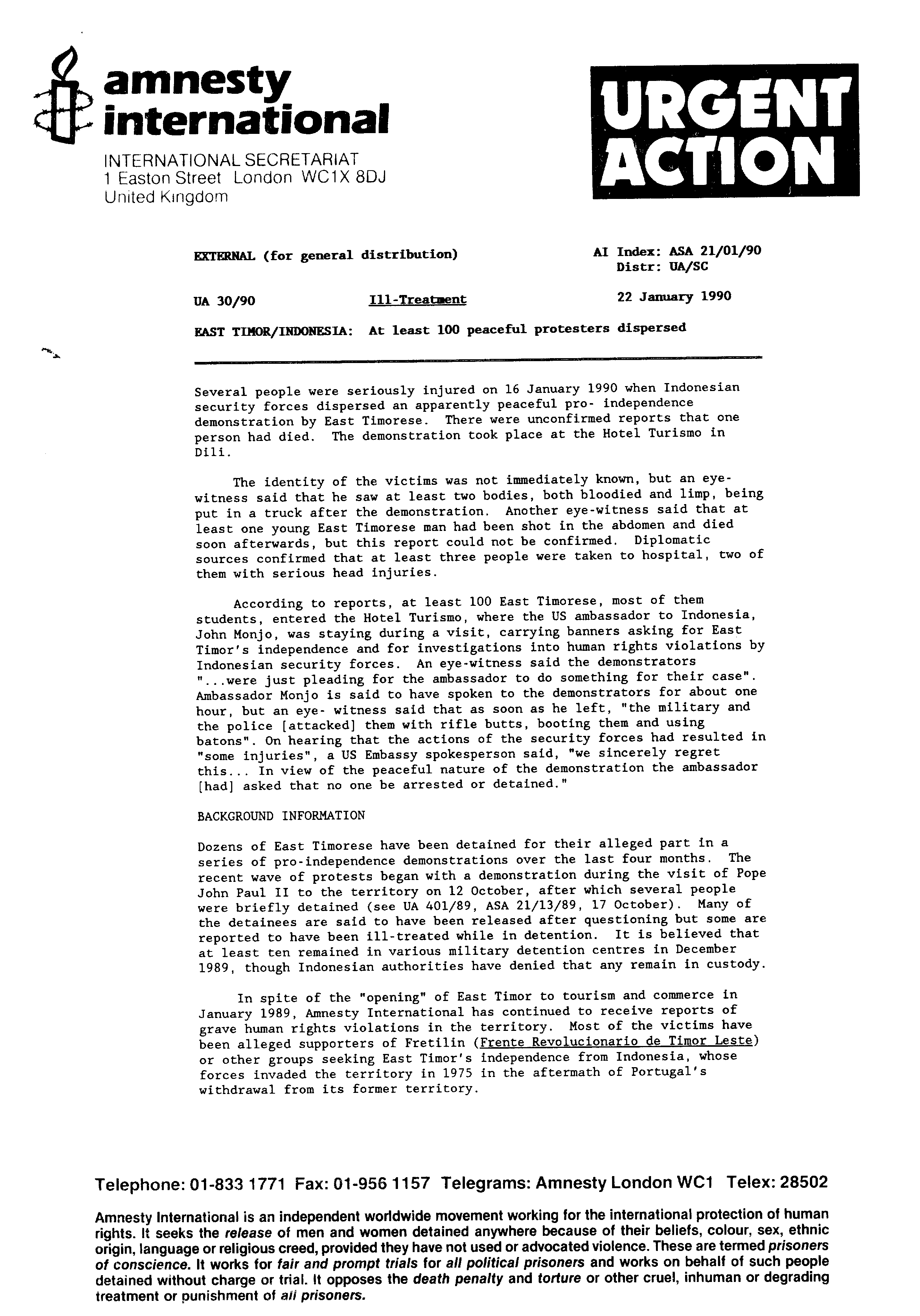 amnesty international

INTERNATIONAL SECRETARIAT
1 Easton Street London WC1X 8DJ
United Kingdom

URGENT ACTION

EXTERNAL (for general distribution)

AI Index: ASA 21/01/90
Distr: UA/SC

UA 30/90 Ill-Treatment 22 January 1990

EAST TIMOR/INDONESIA: At least 100 peaceful protesters dispersed

Several people were seriously injured on 16 January 1990 when Indonesian security forces dispersed an apparently peaceful pro- independence demonstration by East Timorese. There were unconfirmed reports that one person had died. The demonstration took place at the Hotel Turismo in Dili.

The identity of the victims was not immediately known, but an eye-witness said that he saw at least two bodies, both bloodied and limp, being put in a truck after the demonstration. Another eye-witness said that at least one young East Timorese man had been shot in the abdomen and died soon afterwards, but this report could not be confirmed. Diplomatic sources confirmed that at least three people were taken to hospital, two of them with serious head injuries.

According to reports, at least 100 East Timorese, most of them students, entered the Hotel Turismo, where the US ambassador to Indonesia, John Monjo, was staying during a visit, carrying banners asking for East Timor's independence and for investigations into human rights violations by Indonesian security forces. An eye-witness said the demonstrators "...were just pleading for the ambassador to do something for their case". Ambassador Monjo is said to have spoken to the demonstrators for about one hour, but an eye- witness said that as soon as he left, "the military and the police [attacked] them with rifle butts, booting them and using batons". On hearing that the actions of the security forces had resulted in "some injuries", a US Embassy spokesperson said, "we sincerely regret this... In view of the peaceful nature of the demonstration the ambassador [had] asked that no one be arrested or detained."

BACKGROUND INFORMATION

Dozens of East Timorese have been detained for their alleged part in a series of pro-independence demonstrations over the last four months. The recent wave of protests began with a demonstration during the visit of Pope John Paul II to the territory on 12 October, after which several people were briefly detained (see UA 401/89, ASA 21/13/89, 17 October). Many of the detainees are said to have been released after questioning but some are reported to have been ill-treated while in detention. It is believed that at least ten remained in various military detention centres in December 1989, though Indonesian authorities have denied that any remain in custody.

In spite of the "opening" of East Timor to tourism and commerce in January 1989, Amnesty International has continued to receive reports of grave human rights violations in the territory. Most of the victims have been alleged supporters of Fretilin (Frente Revolucionario de Timor Leste) or other groups seeking East Timor's independence from Indonesia, whose forces invaded the territory in 1975 in the aftermath of Portugal's withdrawal from its former territory.

Telephone: 01-833 1771 Fax: 01-956 1157 Telegrams: Amnesty London WC1 Telex: 28502

Amnesty International is an independent worldwide movement working for the international protection of human rights. It seeks the release of men and women detained anywhere because of their beliefs, colour, sex, ethnic origin, language or religious creed, provided they have not used or advocated violence. These are termed prisoners of conscience. It works for fair and prompt trials for all political prisoners and works on behalf of such people detained without charge or trial. It opposes the death penalty and torture or other cruel, inhuman or degrading treatment or punishment of all prisoners.